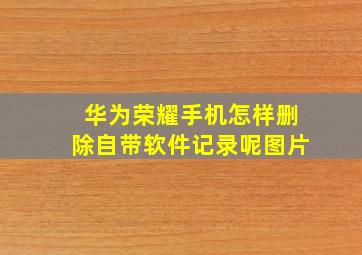 华为荣耀手机怎样删除自带软件记录呢图片